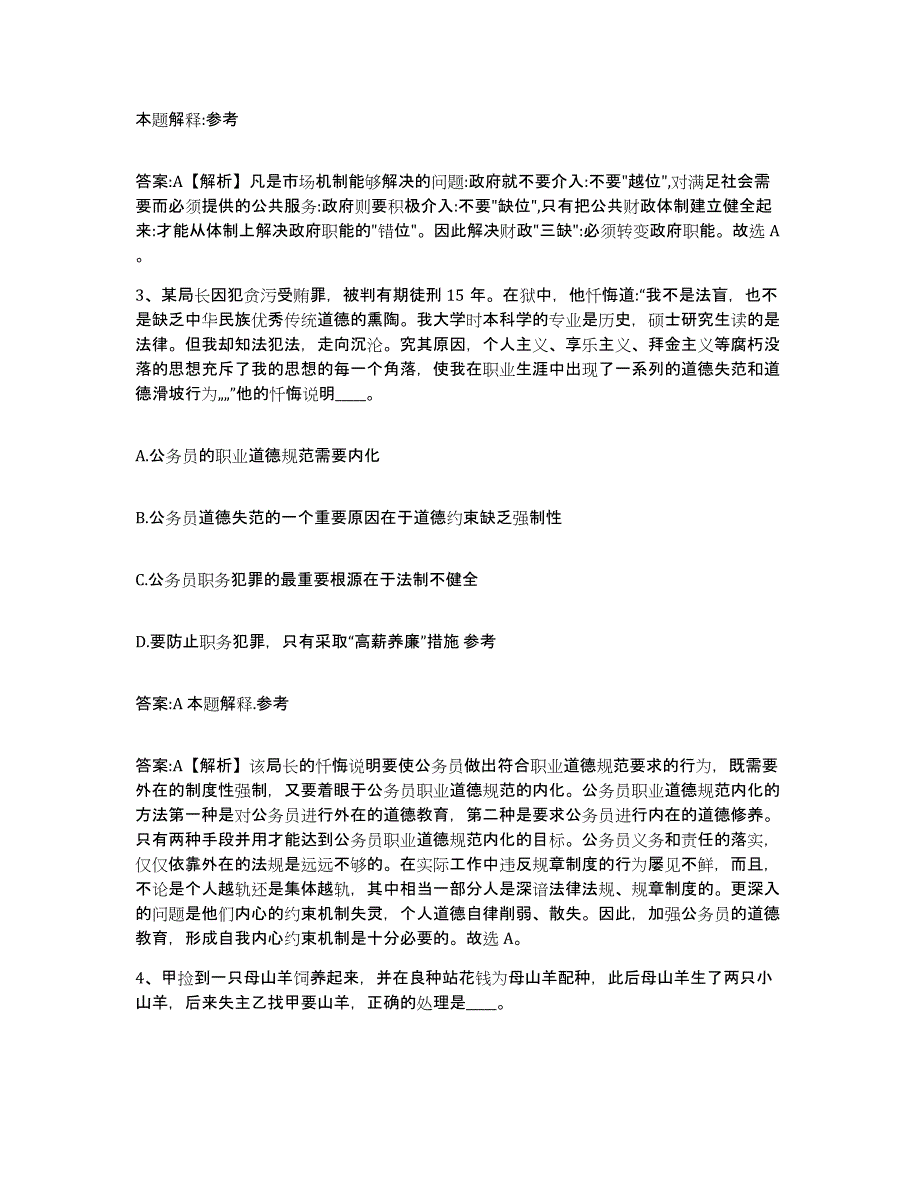 本题解释:参考

答案:A【解析】凡是市场机制能够解决的问题:政府就不要介入:不要"越位",对满足社会需要而必须提供的公共服务:政府则要积极介入:不要"缺位",只有把公共财政体制建立健全起来:才能从体制上解决政府职能的"错位"。因此解决财政"三缺":必须转变政府职能。故选 A。

3、某局长因犯贪污受贿罪，被判有期徒刑 15 年。在狱中，他忏悔道:“我不是法盲，也不是缺乏中华民族优秀传统道德的熏陶。我大学时本科学的专业是历史，硕士研究生读的是法律。但我却知法犯法，走向沉沦。究其原因，个人主义、享乐主义、拜金主义等腐朽没落的思想充斥了我的思想的每一个角落，使我在职业生涯中出现了一系列的道德失范和道德滑坡行为„„”他的忏悔说明____。

A.公务员的职业道德规范需要内化

B.公务员道德失范的一个重要原因在于道德约束缺乏强制性

C.公务员职务犯罪的最重要根源在于法制不健全

D.要防止职务犯罪，只有采取“高薪养廉”措施 参考

答案:A 本题解释.参考

答案:A【解析】该局长的忏悔说明要使公务员做出符合职业道德规范要求的行为，既需要外在的制度性强制，又要着眼于公务员职业道德规范的内化。公务员职业道德规范内化的方法第一种是对公务员进行外在的道德教育，第二种是要求公务员进行内在的道德修养。只有两种手段并用才能达到公务员职业道德规范内化的目标。公务员义务和责任的落实，仅仅依靠外在的法规是远远不够的。在实际工作中违反规章制度的行为屡见不鲜，而且，不论是个人越轨还是集体越轨，其中相当一部分人是深谙法律法规、规章制度的。更深入的问题是他们内心的约束机制失灵，个人道德自律削弱、散失。因此，加强公务员的道德教育，形成自我内心约束机制是十分必要的。故选 A。

4、甲捡到一只母山羊饲养起来，并在良种站花钱为母山羊配种，此后母山羊生了两只小山羊，后来失主乙找甲要山羊，正确的处理是____。